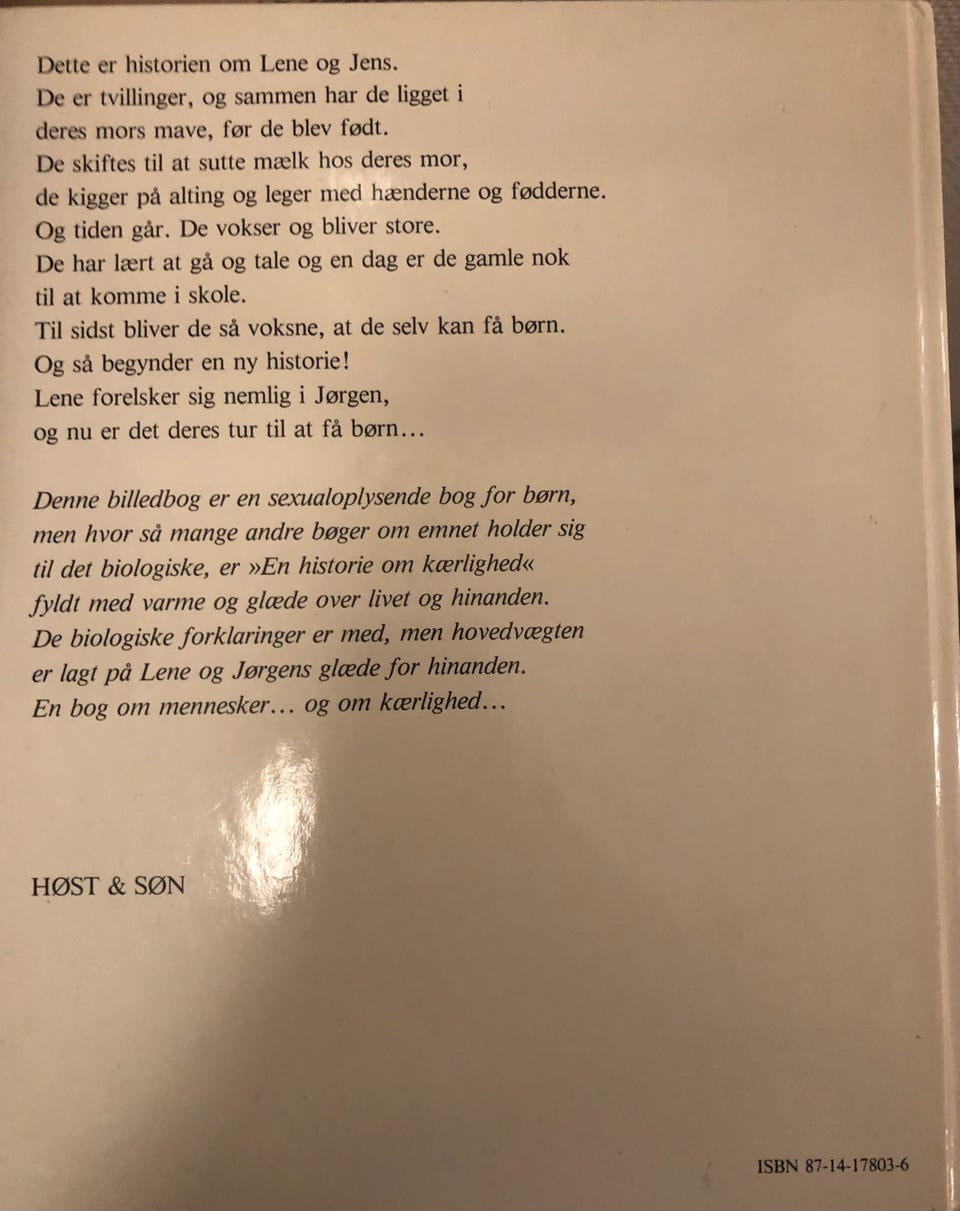 Dette er historien om Lene og Jens.
De er tvillinger, og sammen har de ligget i deres mors mave, før de blev født.
De skiftes til at sutte mælk hos deres mor, de kigger på alting og leger med hænderne og fødderne.
Og tiden går. De vokser og bliver store.
De har lært at gå og tale og en dag er de gamle nok til at komme i skole.
Til sidst bliver de så voksne, at de selv kan få børn.
Og så begynder en ny historie!
Lene forelsker sig nemlig i Jørgen, og nu er det deres tur til at få børn…

Denne billedbog er en sexualoplysende bog for børn, men hvor så mange andre bøger om emnet holder sig til det biologiske, er »En historie om kærlighed« fyldt med varme og glæde over livet og hinanden.
De biologiske forklaringer er med, men hovedvægten er lagt på Lene og Jørgens glæde for hinanden.
En bog om mennesker… og om kærlighed…

HØST & SØN

ISBN 87-14-17803-6